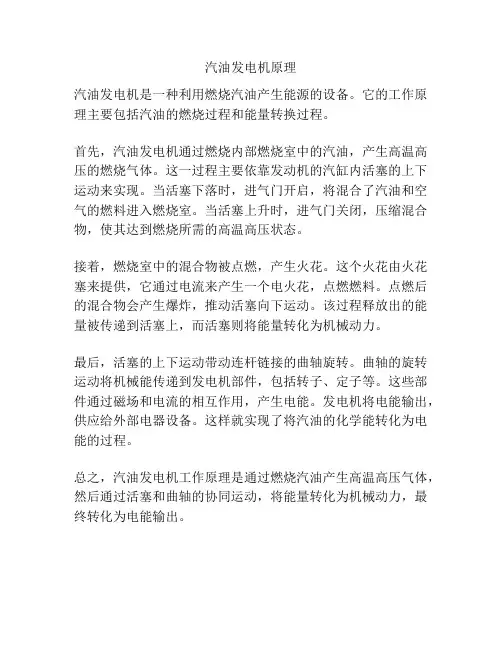 汽油发电机原理

汽油发电机是一种利用燃烧汽油产生能源的设备。它的工作原理主要包括汽油的燃烧过程和能量转换过程。

首先，汽油发电机通过燃烧内部燃烧室中的汽油，产生高温高压的燃烧气体。这一过程主要依靠发动机的汽缸内活塞的上下运动来实现。当活塞下落时，进气门开启，将混合了汽油和空气的燃料进入燃烧室。当活塞上升时，进气门关闭，压缩混合物，使其达到燃烧所需的高温高压状态。

接着，燃烧室中的混合物被点燃，产生火花。这个火花由火花塞来提供，它通过电流来产生一个电火花，点燃燃料。点燃后的混合物会产生爆炸，推动活塞向下运动。该过程释放出的能量被传递到活塞上，而活塞则将能量转化为机械动力。

最后，活塞的上下运动带动连杆链接的曲轴旋转。曲轴的旋转运动将机械能传递到发电机部件，包括转子、定子等。这些部件通过磁场和电流的相互作用，产生电能。发电机将电能输出，供应给外部电器设备。这样就实现了将汽油的化学能转化为电能的过程。

总之，汽油发电机工作原理是通过燃烧汽油产生高温高压气体，然后通过活塞和曲轴的协同运动，将能量转化为机械动力，最终转化为电能输出。